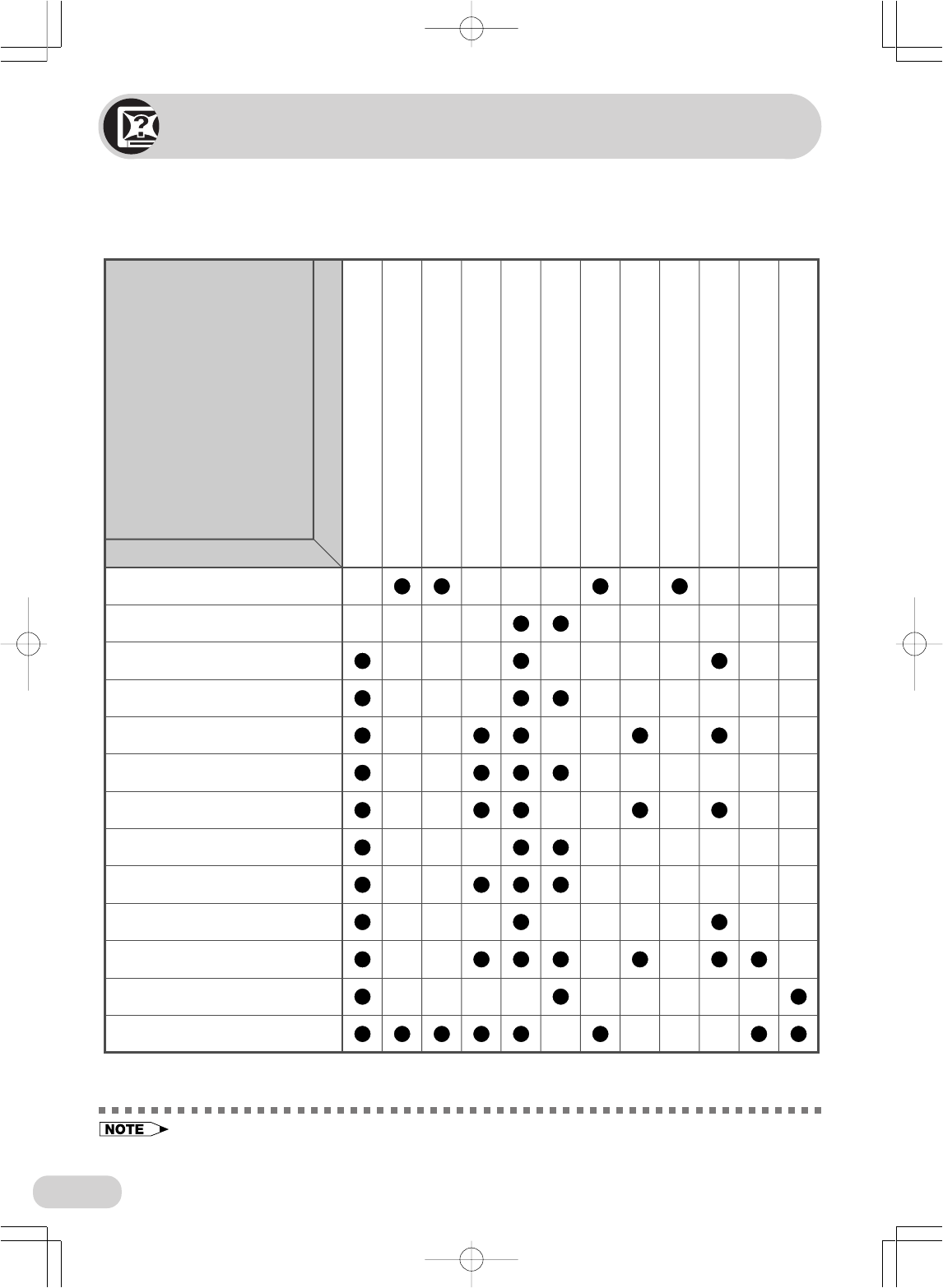 NOTE